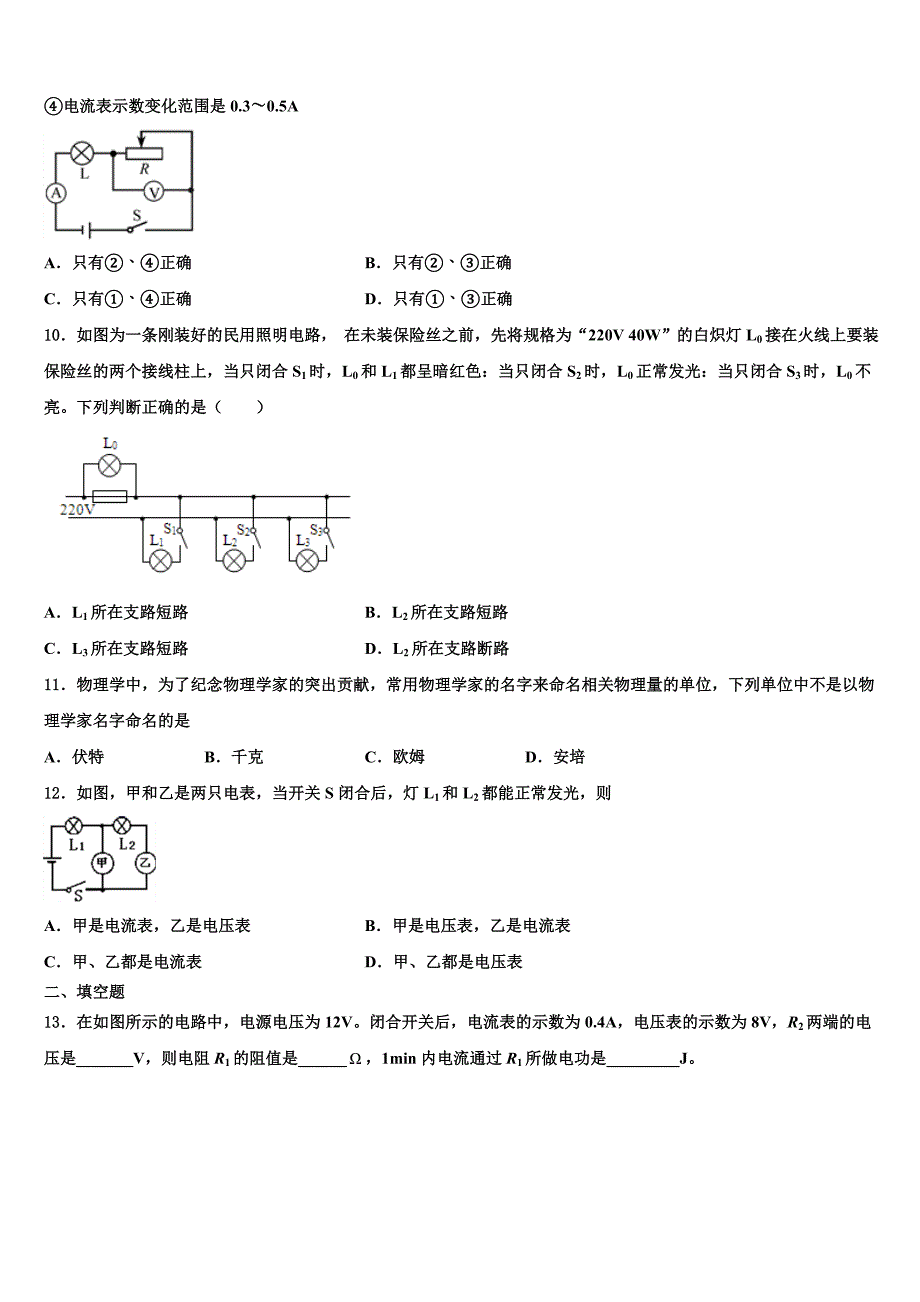 ④电流表示数变化范围是 0.3～0.5A

L
R
A
V
S

A．只有②、④正确

B．只有②、③正确

C．只有①、④正确

D．只有①、③正确

10．如图为一条刚装好的民用照明电路， 在未装保险丝之前，先将规格为“220V 40W”的白炽灯 $L_0$ 接在火线上要装保险丝的两个接线柱上，当只闭合 $S_1$ 时，$L_0$ 和 $L_1$ 都呈暗红色；当只闭合 $S_2$ 时，$L_0$ 正常发光；当只闭合 $S_3$ 时，$L_0$ 不亮。下列判断正确的是（　　）

$L_0$
220V
$S_1$
$L_1$
$S_2$
$L_2$
$S_3$
$L_3$

A．$L_1$ 所在支路短路

B．$L_2$ 所在支路短路

C．$L_3$ 所在支路短路

D．$L_2$ 所在支路断路

11．物理学中，为了纪念物理学家的突出贡献，常用物理学家的名字来命名相关物理量的单位，下列单位中不是以物理学家名字命名的是

A．伏特　　B．千克　　C．欧姆　　D．安培

12．如图，甲和乙是两只电表，当开关 S 闭合后，灯 $L_1$ 和 $L_2$ 都能正常发光，则

L1
L2
甲
乙
S

A．甲是电流表，乙是电压表

B．甲是电压表，乙是电流表

C．甲、乙都是电流表

D．甲、乙都是电压表

二、填空题

13．在如图所示的电路中，电源电压为 12V。闭合开关后，电流表的示数为 0.4A，电压表的示数为 8V，$R_2$ 两端的电压是_______V，则电阻 $R_1$ 的阻值是______Ω，1min 内电流通过 $R_1$ 所做电功是_________J。